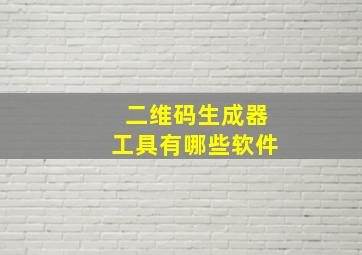 二维码生成器
工具有哪些软件